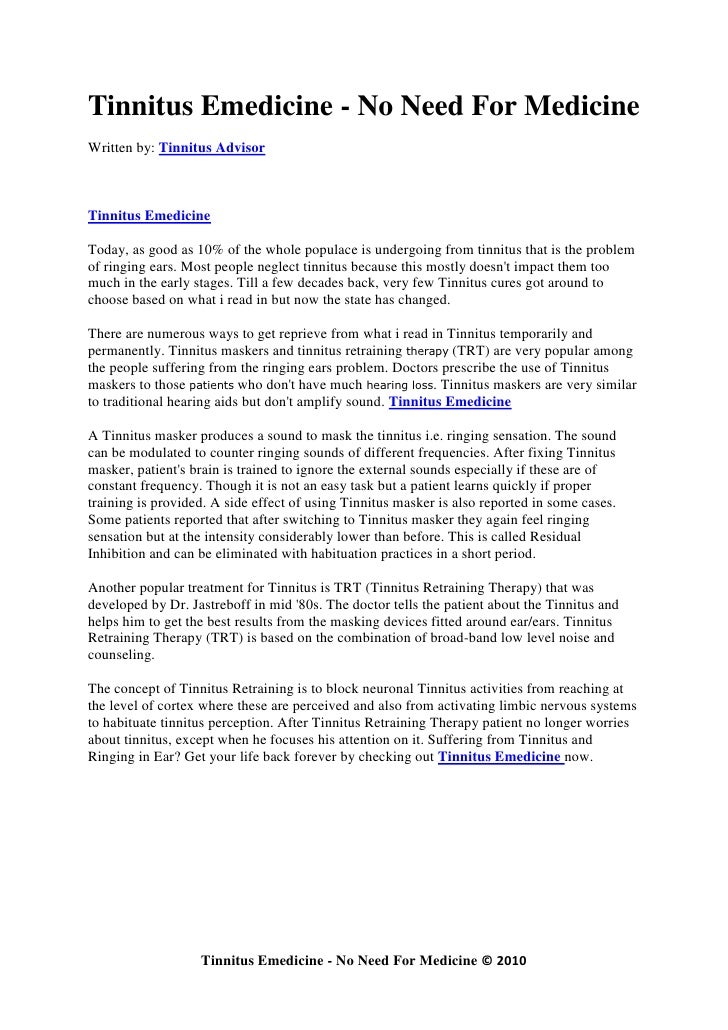 Tinnitus Emedicine - No Need For Medicine

Written by: Tinnitus Advisor

Tinnitus Emedicine

Today, as good as 10% of the whole populace is undergoing from tinnitus that is the problem of ringing ears. Most people neglect tinnitus because this mostly doesn't impact them too much in the early stages. Till a few decades back, very few Tinnitus cures got around to choose based on what i read in but now the state has changed.

There are numerous ways to get reprieve from what i read in Tinnitus temporarily and permanently. Tinnitus maskers and tinnitus retraining therapy (TRT) are very popular among the people suffering from the ringing ears problem. Doctors prescribe the use of Tinnitus maskers to those patients who don't have much hearing loss. Tinnitus maskers are very similar to traditional hearing aids but don't amplify sound. Tinnitus Emedicine

A Tinnitus masker produces a sound to mask the tinnitus i.e. ringing sensation. The sound can be modulated to counter ringing sounds of different frequencies. After fixing Tinnitus masker, patient's brain is trained to ignore the external sounds especially if these are of constant frequency. Though it is not an easy task but a patient learns quickly if proper training is provided. A side effect of using Tinnitus masker is also reported in some cases. Some patients reported that after switching to Tinnitus masker they again feel ringing sensation but at the intensity considerably lower than before. This is called Residual Inhibition and can be eliminated with habituation practices in a short period.

Another popular treatment for Tinnitus is TRT (Tinnitus Retraining Therapy) that was developed by Dr. Jastreboff in mid '80s. The doctor tells the patient about the Tinnitus and helps him to get the best results from the masking devices fitted around ear/ears. Tinnitus Retraining Therapy (TRT) is based on the combination of broad-band low level noise and counseling.

The concept of Tinnitus Retraining is to block neuronal Tinnitus activities from reaching at the level of cortex where these are perceived and also from activating limbic nervous systems to habituate tinnitus perception. After Tinnitus Retraining Therapy patient no longer worries about tinnitus, except when he focuses his attention on it. Suffering from Tinnitus and Ringing in Ear? Get your life back forever by checking out Tinnitus Emedicine now.

Tinnitus Emedicine - No Need For Medicine © 2010